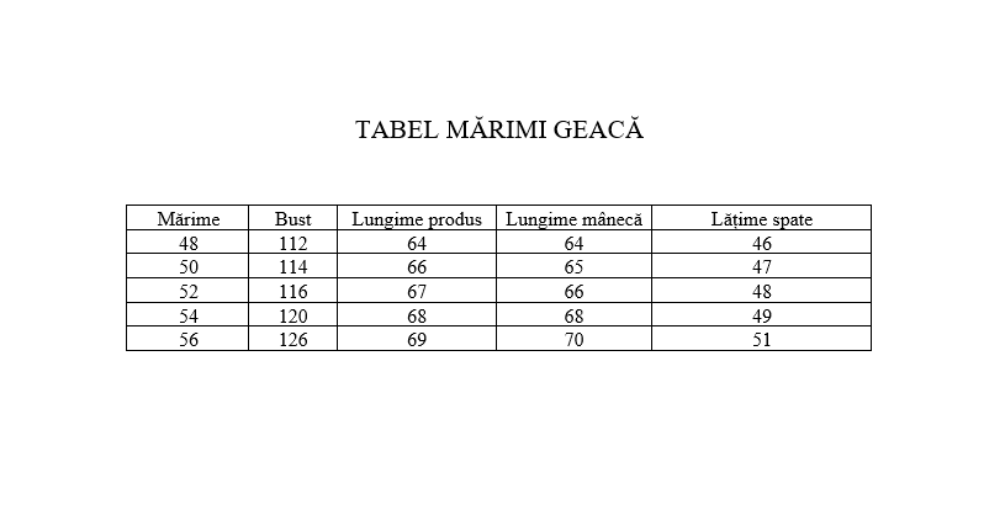 TABEL MĂRIMI GEACĂ

| Mărime | Bust | Lungime produs | Lungime mânecă | Lățime spate |
|---|---|---|---|---|
| 48 | 112 | 64 | 64 | 46 |
| 50 | 114 | 66 | 65 | 47 |
| 52 | 116 | 67 | 66 | 48 |
| 54 | 120 | 68 | 68 | 49 |
| 56 | 126 | 69 | 70 | 51 |